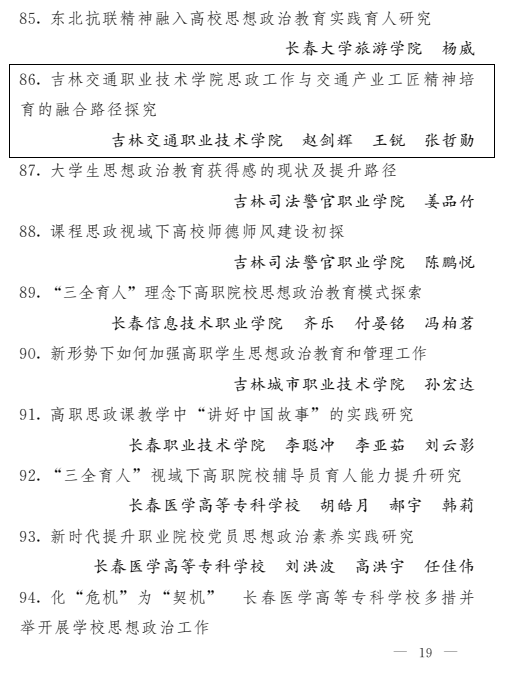 85. 东北抗联精神融入高校思想政治教育实践育人研究

长春大学旅游学院　杨威

86. 吉林交通职业技术学院思政工作与交通产业工匠精神培育的融合路径探究

吉林交通职业技术学院　赵剑辉　王锐　张哲勋

87. 大学生思想政治教育获得感的现状及提升路径

吉林司法警官职业学院　姜品竹

88. 课程思政视域下高校师德师风建设初探

吉林司法警官职业学院　陈鹏悦

89. “三全育人”理念下高职院校思想政治教育模式探索

长春信息技术职业学院　齐乐　付晏铭　冯柏茗

90. 新形势下如何加强高职学生思想政治教育和管理工作

吉林城市职业技术学院　孙宏达

91. 高职思政课教学中“讲好中国故事”的实践研究

长春职业技术学院　李聪冲　李亚茹　刘云影

92. “三全育人”视域下高职院校辅导员育人能力提升研究

长春医学高等专科学校　胡皓月　郝宇　韩莉

93. 新时代提升职业院校党员思想政治素养实践研究

长春医学高等专科学校　刘洪波　高洪宇　任佳伟

94. 化“危机”为“契机”　长春医学高等专科学校多措并举开展学校思想政治工作

— 19 —